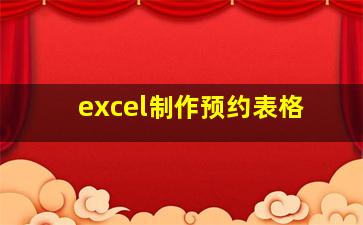 excel制作预约表格